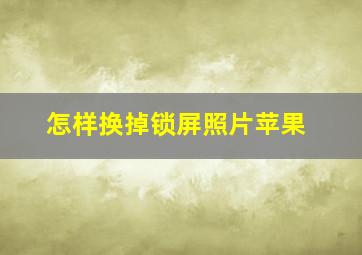 怎样换掉锁屏照片苹果